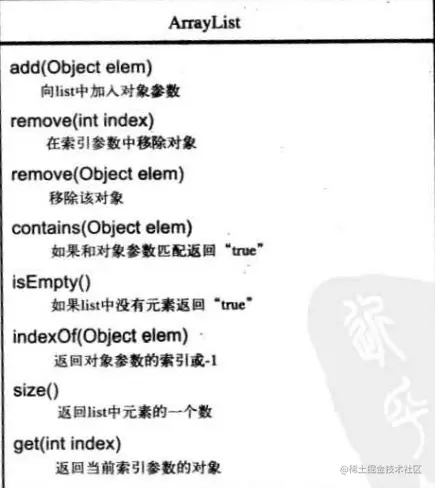 ArrayList

add(Object elem)
向list中加入对象参数

remove(int index)
在索引参数中移除对象

remove(Object elem)
移除该对象

contains(Object elem)
如果和对象参数匹配返回“true”

isEmpty()
如果list中没有元素返回“true”

indexOf(Object elem)
返回对象参数的索引或-1

size()
返回list中元素的一个数

get(int index)
返回当前索引参数的对象

@稀土掘金技术社区